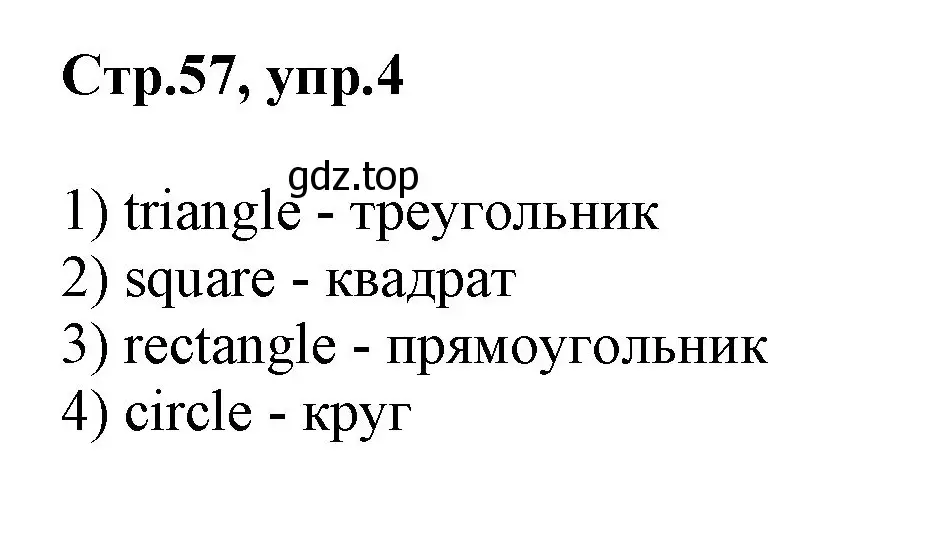 Стр.57, упр.4

gdz.top

1) triangle - треугольник
2) square - квадрат
3) rectangle - прямоугольник
4) circle - круг